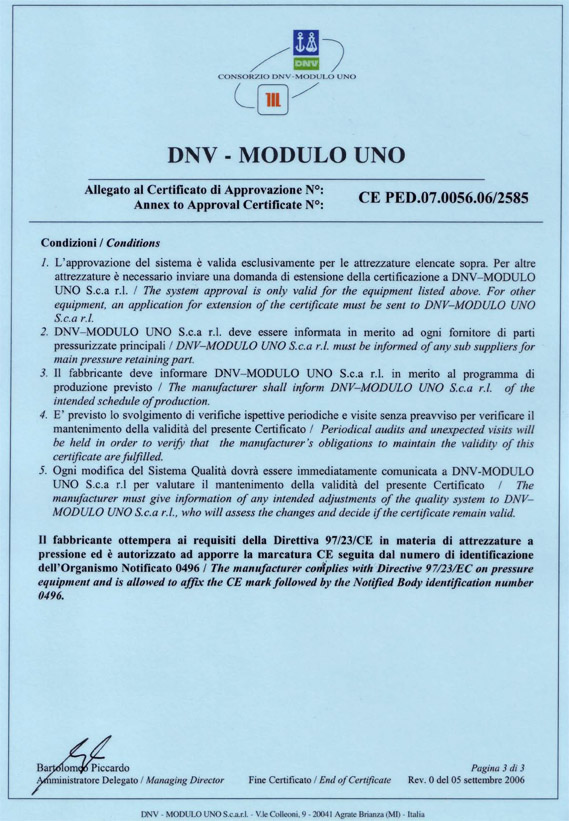 DNV

CONSORZIO DNV-MODULO UNO

DNV - MODULO UNO

Allegato al Certificato di Approvazione N°:
Annex to Approval Certificate N°:
CE PED.07.0056.06/2585

Condizioni / Conditions

1. L'approvazione del sistema è valida esclusivamente per le attrezzature elencate sopra. Per altre attrezzature è necessario inviare una domanda di estensione della certificazione a DNV–MODULO UNO S.c.a r.l. / The system approval is only valid for the equipment listed above. For other equipment, an application for extension of the certificate must be sent to DNV–MODULO UNO S.c.a r.l.
2. DNV–MODULO UNO S.c.a r.l. deve essere informata in merito ad ogni fornitore di parti pressurizzate principali / DNV–MODULO UNO S.c.a r.l. must be informed of any sub suppliers for main pressure retaining part.
3. Il fabbricante deve informare DNV–MODULO UNO S.c.a r.l. in merito al programma di produzione previsto / The manufacturer shall inform DNV–MODULO UNO S.c.a r.l. of the intended schedule of production.
4. E' previsto lo svolgimento di verifiche ispettive periodiche e visite senza preavviso per verificare il mantenimento della validità del presente Certificato / Periodical audits and unexpected visits will be held in order to verify that the manufacturer's obligations to maintain the validity of this certificate are fulfilled.
5. Ogni modifica del Sistema Qualità dovrà essere immediatamente comunicata a DNV-MODULO UNO S.c.a r.l per valutare il mantenimento della validità del presente Certificato / The manufacturer must give information of any intended adjustments of the quality system to DNV–MODULO UNO S.c.a r.l., who will assess the changes and decide if the certificate remain valid.

Il fabbricante ottempera ai requisiti della Direttiva 97/23/CE in materia di attrezzature a pressione ed è autorizzato ad apporre la marcatura CE seguita dal numero di identificazione dell'Organismo Notificato 0496 / The manufacturer complies with Directive 97/23/EC on pressure equipment and is allowed to affix the CE mark followed by the Notified Body identification number 0496.

Bartolomeo Piccardo
Amministratore Delegato / Managing Director

Fine Certificato / End of Certificate

Pagina 3 di 3
Rev. 0 del 05 settembre 2006

DNV - MODULO UNO S.c.a.r.l. - V.le Colleoni, 9 - 20041 Agrate Brianza (MI) - Italia